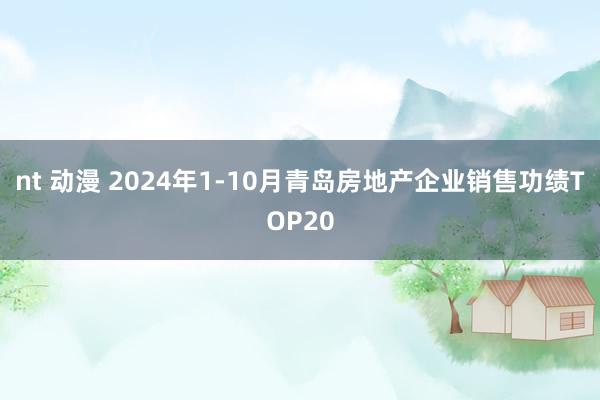 nt 动漫 2024年1-10月青岛房地产企业销售功绩TOP20